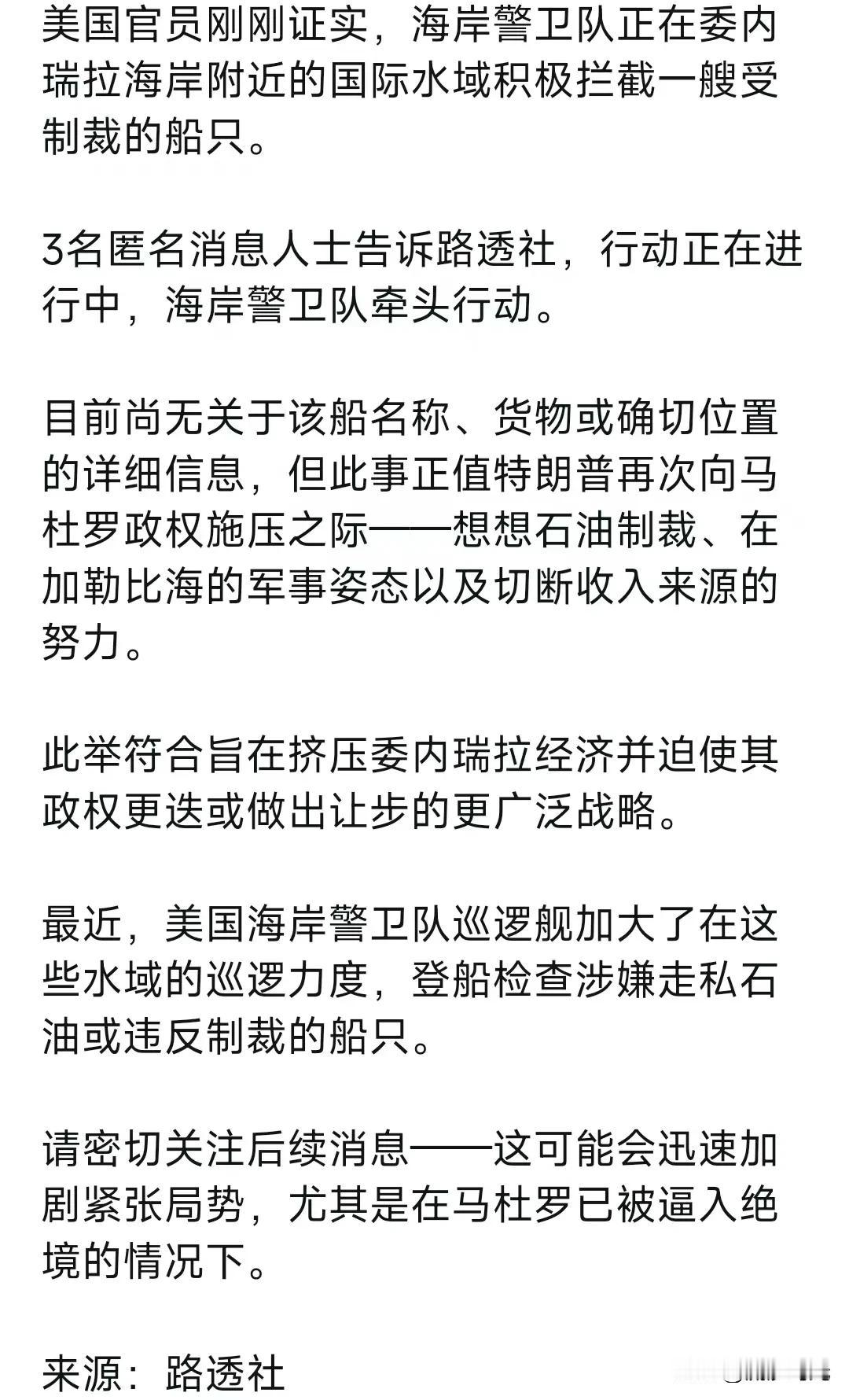 美国官员刚刚证实，海岸警卫队正在委内瑞拉海岸附近的国际水域积极拦截一艘受制裁的船只。

3名匿名消息人士告诉路透社，行动正在进行中，海岸警卫队牵头行动。

目前尚无关于该船名称、货物或确切位置的详细信息，但此事正值特朗普再次向马杜罗政权施压之际——想想石油制裁、在加勒比海的军事姿态以及切断收入来源的努力。

此举符合旨在挤压委内瑞拉经济并迫使其政权更迭或做出让步的更广泛战略。

最近，美国海岸警卫队巡逻舰加大了在这些水域的巡逻力度，登船检查涉嫌走私石油或违反制裁的船只。

请密切关注后续消息——这可能会迅速加剧紧张局势，尤其是在马杜罗已被逼入绝境的情况下。

来源：路透社